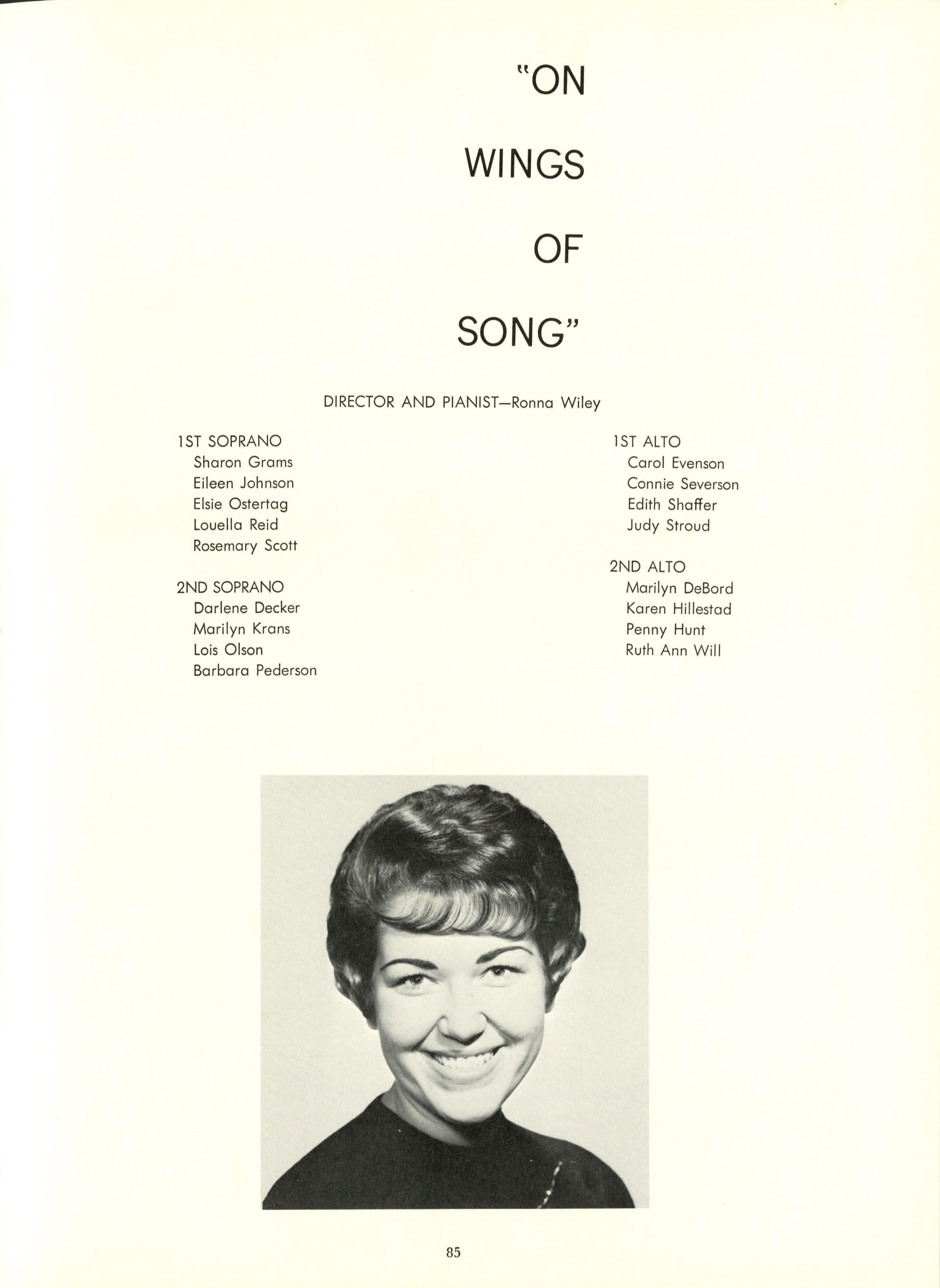 "ON

WINGS

OF

SONG"

DIRECTOR AND PIANIST—Ronna Wiley

1ST SOPRANO
Sharon Grams
Eileen Johnson
Elsie Ostertag
Louella Reid
Rosemary Scott

2ND SOPRANO
Darlene Decker
Marilyn Krans
Lois Olson
Barbara Pederson

1ST ALTO
Carol Evenson
Connie Severson
Edith Shaffer
Judy Stroud

2ND ALTO
Marilyn DeBord
Karen Hillestad
Penny Hunt
Ruth Ann Will

85